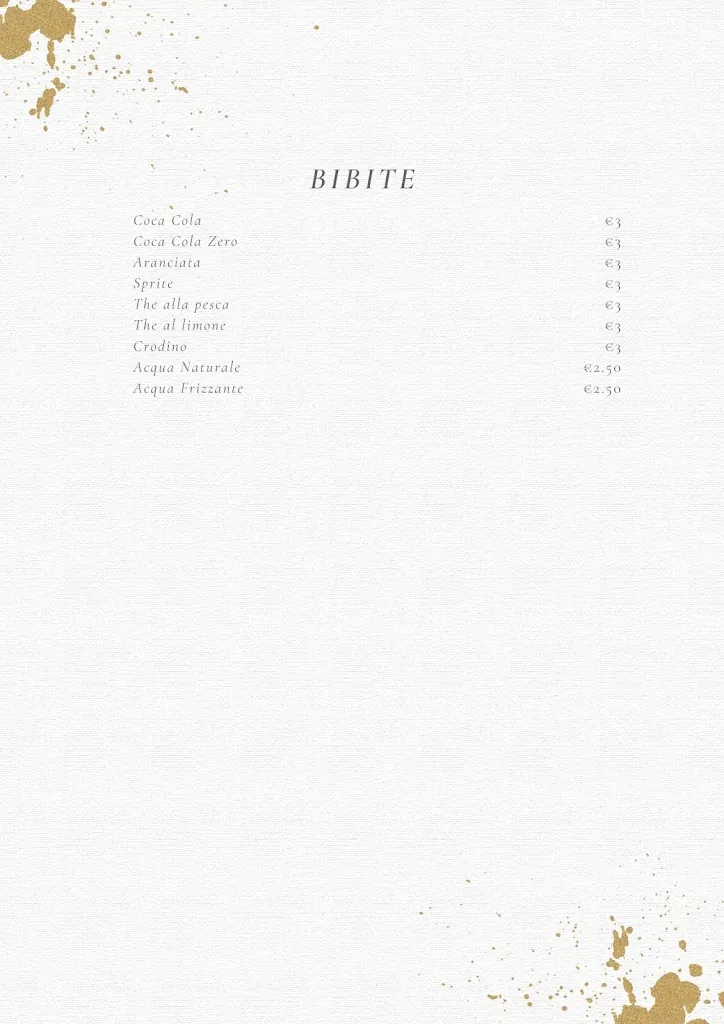 BIBITE

| | |
|---|---|
| Coca Cola | €3 |
| Coca Cola Zero | €3 |
| Aranciata | €3 |
| Sprite | €3 |
| The alla pesca | €3 |
| The al limone | €3 |
| Crodino | €3 |
| Acqua Naturale | €2.50 |
| Acqua Frizzante | €2.50 |